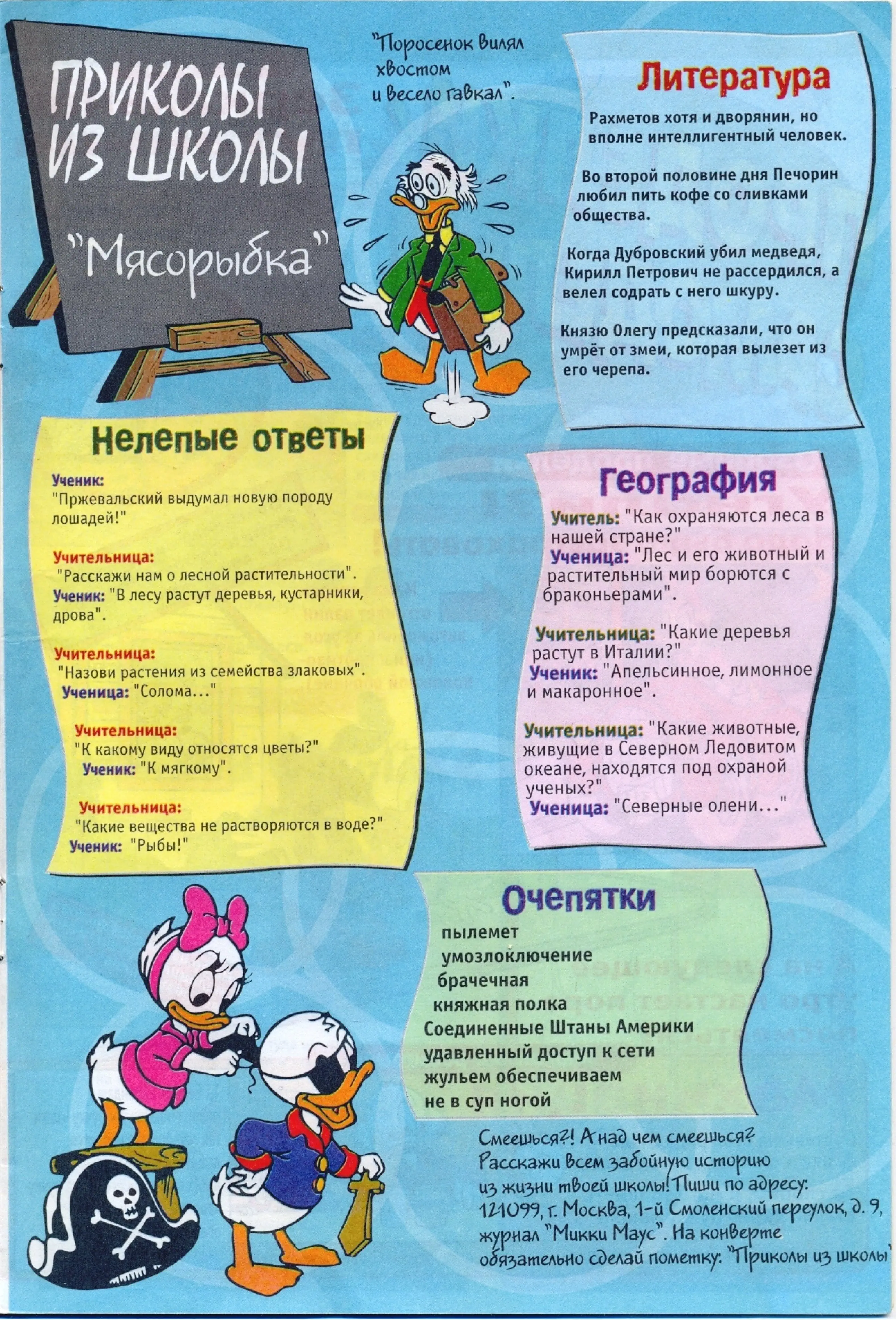 ПРИКОЛЫ ИЗ ШКОЛЫ

"Мясорыбка"

"Поросенок вилял хвостом и весело гавкал".

Литература

Рахметов хотя и дворянин, но вполне интеллигентный человек.

Во второй половине дня Печорин любил пить кофе со сливками общества.

Когда Дубровский убил медведя, Кирилл Петрович не рассердился, а велел содрать с него шкуру.

Князю Олегу предсказали, что он умрёт от змеи, которая вылезет из его черепа.

Нелепые ответы

Ученик:
"Пржевальский выдумал новую породу лошадей!"

Учительница:
"Расскажи нам о лесной растительности".
Ученик: "В лесу растут деревья, кустарники, дрова".

Учительница:
"Назови растения из семейства злаковых".
Ученица: "Солома..."

Учительница:
"К какому виду относятся цветы?"
Ученик: "К мягкому".

Учительница:
"Какие вещества не растворяются в воде?"
Ученик: "Рыбы!"

География

Учитель: "Как охраняются леса в нашей стране?"
Ученица: "Лес и его животный и растительный мир борются с браконьерами".

Учительница: "Какие деревья растут в Италии?"
Ученик: "Апельсинное, лимонное и макаронное".

Учительница: "Какие животные, живущие в Северном Ледовитом океане, находятся под охраной ученых?"
Ученица: "Северные олени..."

Очепятки

пылемет
умозлоключение
брачечная
княжная полка
Соединенные Штаны Америки
удавленный доступ к сети
жульем обеспечиваем
не в суп ногой

Смеешься?! А над чем смеешься? Расскажи всем забойную историю из жизни твоей школы! Пиши по адресу: 121099, г. Москва, 1-й Смоленский переулок, д. 9, журнал "Микки Маус". На конверте обязательно сделай пометку: "Приколы из школы"